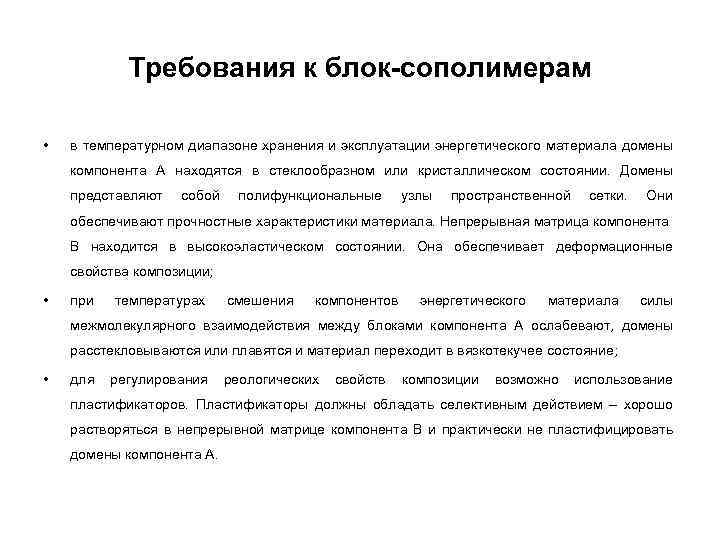 Требования к блок-сополимерам

• в температурном диапазоне хранения и эксплуатации энергетического материала домены компонента А находятся в стеклообразном или кристаллическом состоянии. Домены представляют собой полифункциональные узлы пространственной сетки. Они обеспечивают прочностные характеристики материала. Непрерывная матрица компонента В находится в высокоэластическом состоянии. Она обеспечивает деформационные свойства композиции;

• при температурах смешения компонентов энергетического материала силы межмолекулярного взаимодействия между блоками компонента А ослабевают, домены расстекловываются или плавятся и материал переходит в вязкотекучее состояние;

• для регулирования реологических свойств композиции возможно использование пластификаторов. Пластификаторы должны обладать селективным действием – хорошо растворяться в непрерывной матрице компонента В и практически не пластифицировать домены компонента А.